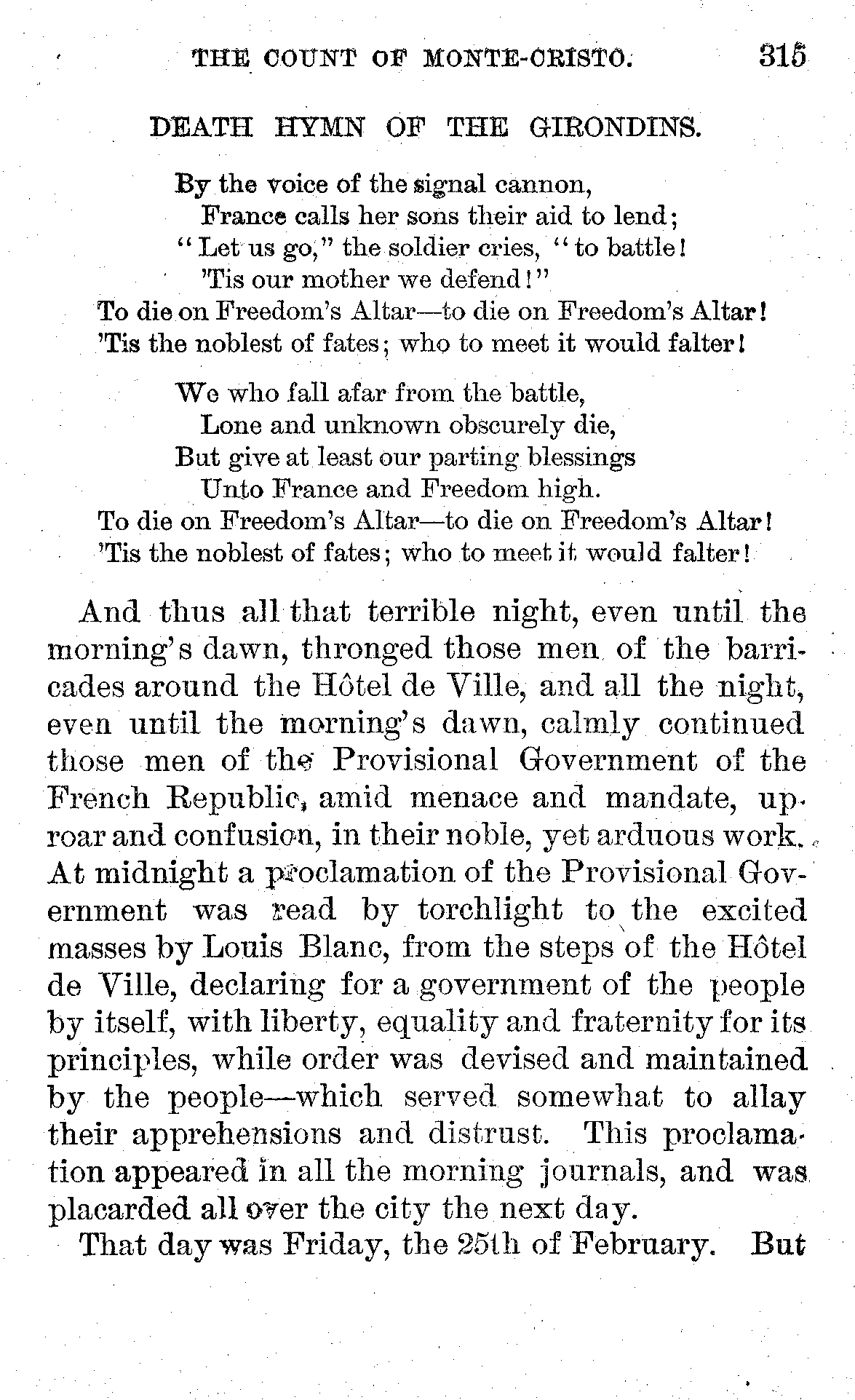 THE COUNT OF MONTE-CRISTO. 315

DEATH HYMN OF THE GIRONDINS.

By the voice of the signal cannon,
France calls her sons their aid to lend;
"Let us go," the soldier cries, "to battle!
'Tis our mother we defend!"
To die on Freedom's Altar—to die on Freedom's Altar!
'Tis the noblest of fates; who to meet it would falter!

We who fall afar from the battle,
Lone and unknown obscurely die,
But give at least our parting blessings
Unto France and Freedom high.
To die on Freedom's Altar—to die on Freedom's Altar!
'Tis the noblest of fates; who to meet it would falter!

And thus all that terrible night, even until the morning's dawn, thronged those men of the barricades around the Hôtel de Ville, and all the night, even until the morning's dawn, calmly continued those men of the Provisional Government of the French Republic, amid menace and mandate, uproar and confusion, in their noble, yet arduous work. At midnight a proclamation of the Provisional Government was read by torchlight to the excited masses by Louis Blanc, from the steps of the Hôtel de Ville, declaring for a government of the people by itself, with liberty, equality and fraternity for its principles, while order was devised and maintained by the people—which served somewhat to allay their apprehensions and distrust. This proclamation appeared in all the morning journals, and was placarded all over the city the next day.

That day was Friday, the 25th of February. But